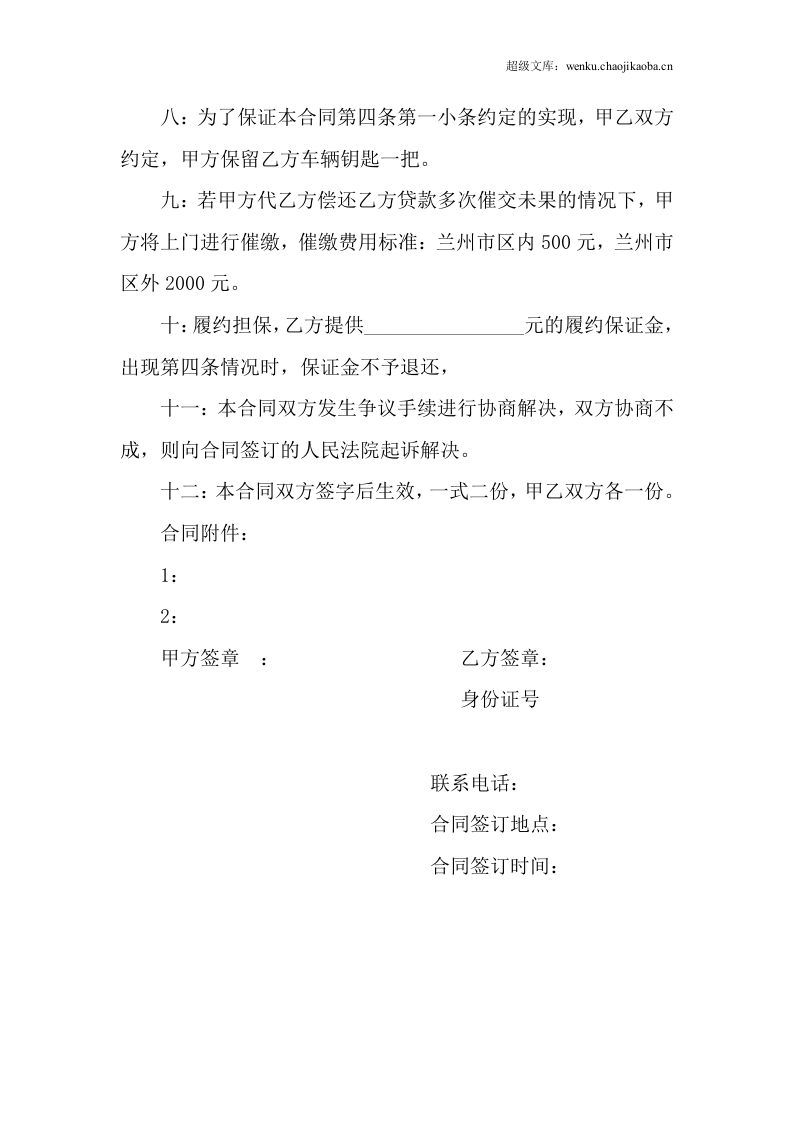 超级文库：wenku.chaojikaoba.cn

八：为了保证本合同第四条第一小条约定的实现，甲乙双方约定，甲方保留乙方车辆钥匙一把。

九：若甲方代乙方偿还乙方贷款多次催交未果的情况下，甲方将上门进行催缴，催缴费用标准：兰州市区内500元，兰州市区外2000元。

十：履约担保，乙方提供____元的履约保证金，出现第四条情况时，保证金不予退还，

十一：本合同双方发生争议手续进行协商解决，双方协商不成，则向合同签订的人民法院起诉解决。

十二：本合同双方签字后生效，一式二份，甲乙双方各一份。

合同附件：

1：

2：

甲方签章 ： 乙方签章：

身份证号

联系电话：

合同签订地点：

合同签订时间：